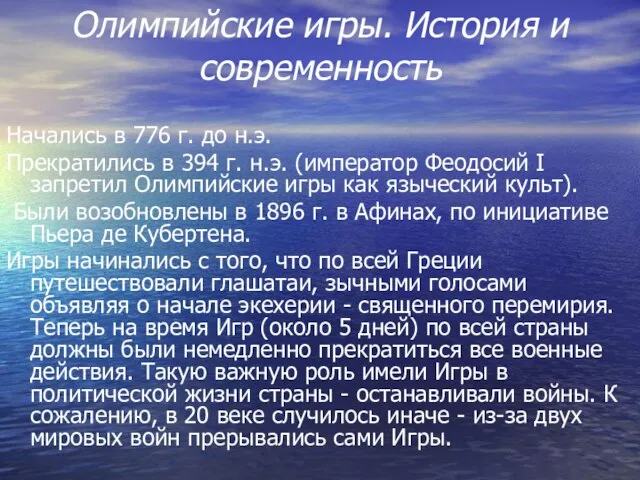 Олимпийские игры. История и современность

Начались в 776 г. до н.э.

Прекратились в 394 г. н.э. (император Феодосий I запретил Олимпийские игры как языческий культ).

Были возобновлены в 1896 г. в Афинах, по инициативе Пьера де Кубертена.

Игры начинались с того, что по всей Греции путешествовали глашатаи, зычными голосами объявляя о начале экехерии - священного перемирия. Теперь на время Игр (около 5 дней) по всей страны должны были немедленно прекратиться все военные действия. Такую важную роль имели Игры в политической жизни страны - останавливали войны. К сожалению, в 20 веке случилось иначе - из-за двух мировых войн прерывались сами Игры.